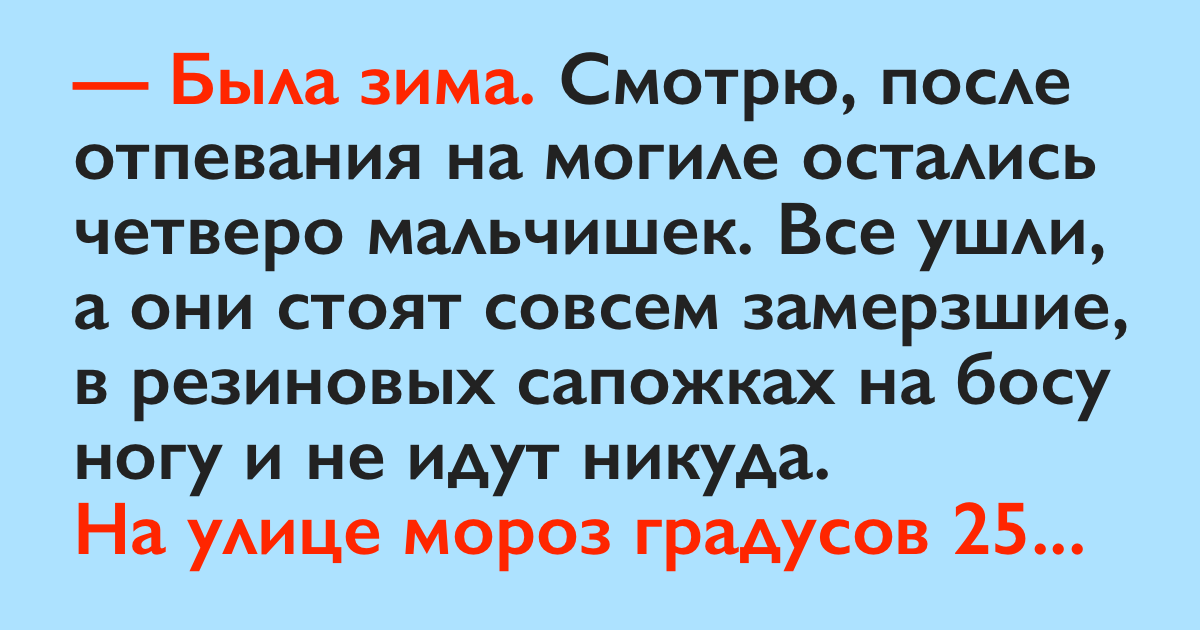 — Была зима. Смотрю, после отпевания на могиле остались четверо мальчишек. Все ушли, а они стоят совсем замерзшие, в резиновых сапожках на босу ногу и не идут никуда.
На улице мороз градусов 25...